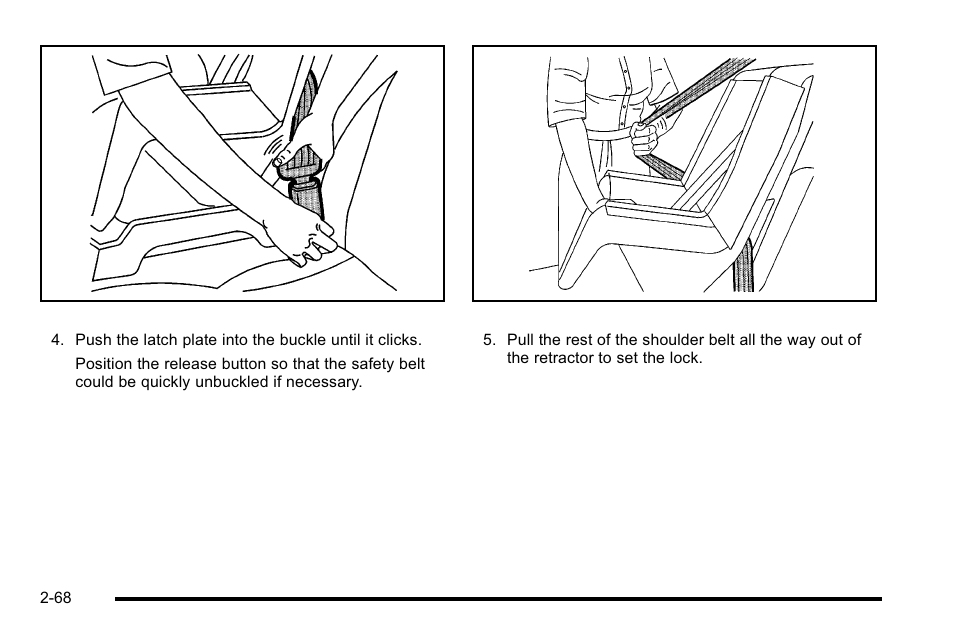 4. Push the latch plate into the buckle until it clicks.

Position the release button so that the safety belt could be quickly unbuckled if necessary.

5. Pull the rest of the shoulder belt all the way out of the retractor to set the lock.

2-68